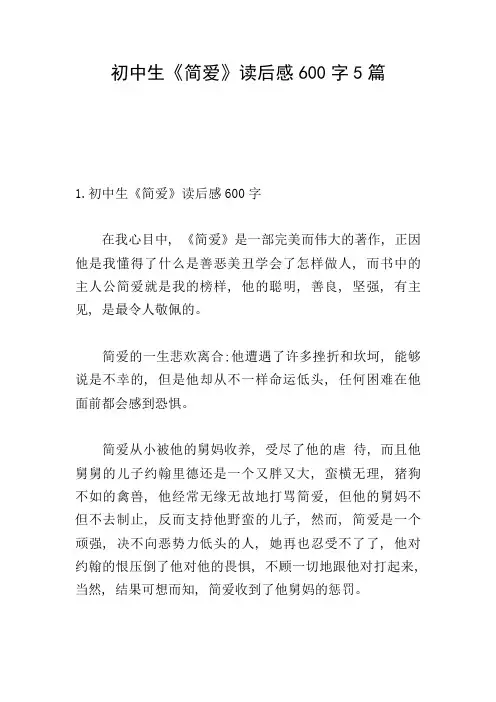 初中生《简爱》读后感600字5篇

1.初中生《简爱》读后感600字

在我心目中，《简爱》是一部完美而伟大的著作，正因他是我懂得了什么是善恶美丑学会了怎样做人，而书中的主人公简爱就是我的榜样，他的聪明，善良，坚强，有主见，是最令人敬佩的。

简爱的一生悲欢离合:他遭遇了许多挫折和坎坷，能够说是不幸的，但是他却从不一样命运低头，任何困难在他面前都会感到恐惧。

简爱从小被他的舅妈收养，受尽了他的虐 待，而且他舅舅的儿子约翰里德还是一个又胖又大，蛮横无理，猪狗不如的禽兽，他经常无缘无故地打骂简爱，但他的舅妈不但不去制止，反而支持他野蛮的儿子，然而，简爱是一个顽强，决不向恶势力低头的人，她再也忍受不了了，他对约翰的恨压倒了他对他的畏惧，不顾一切地跟他对打起来，当然，结果可想而知，简爱收到了他舅妈的惩罚。